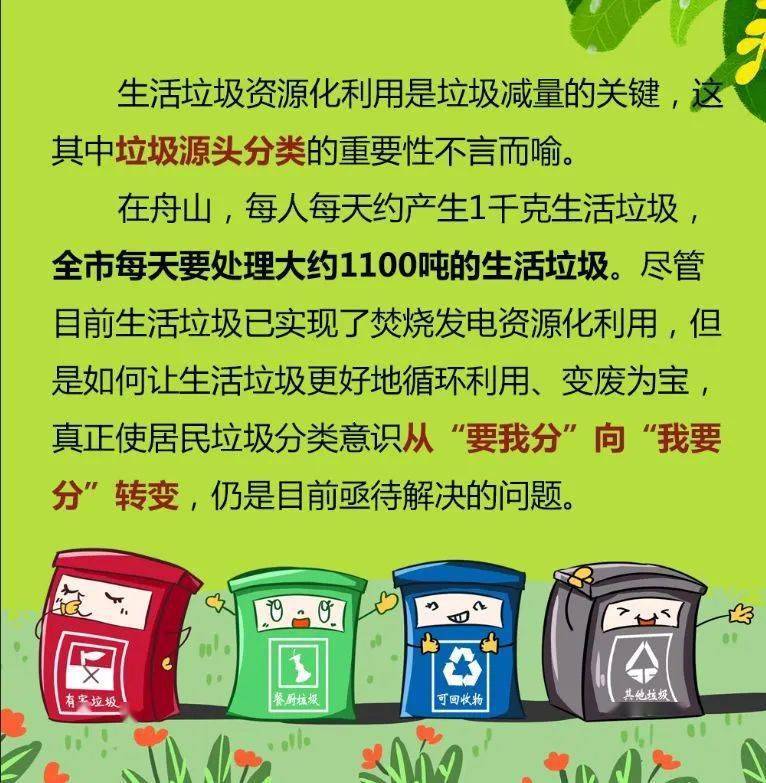 生活垃圾资源化利用是垃圾减量的关键，这其中垃圾源头分类的重要性不言而喻。

在舟山，每人每天约产生1千克生活垃圾，全市每天要处理大约1100吨的生活垃圾。尽管目前生活垃圾已实现了焚烧发电资源化利用，但是如何让生活垃圾更好地循环利用、变废为宝，真正使居民垃圾分类意识从“要我分”向“我要分”转变，仍是目前亟待解决的问题。

有害垃圾

餐厨垃圾

可回收物

其他垃圾